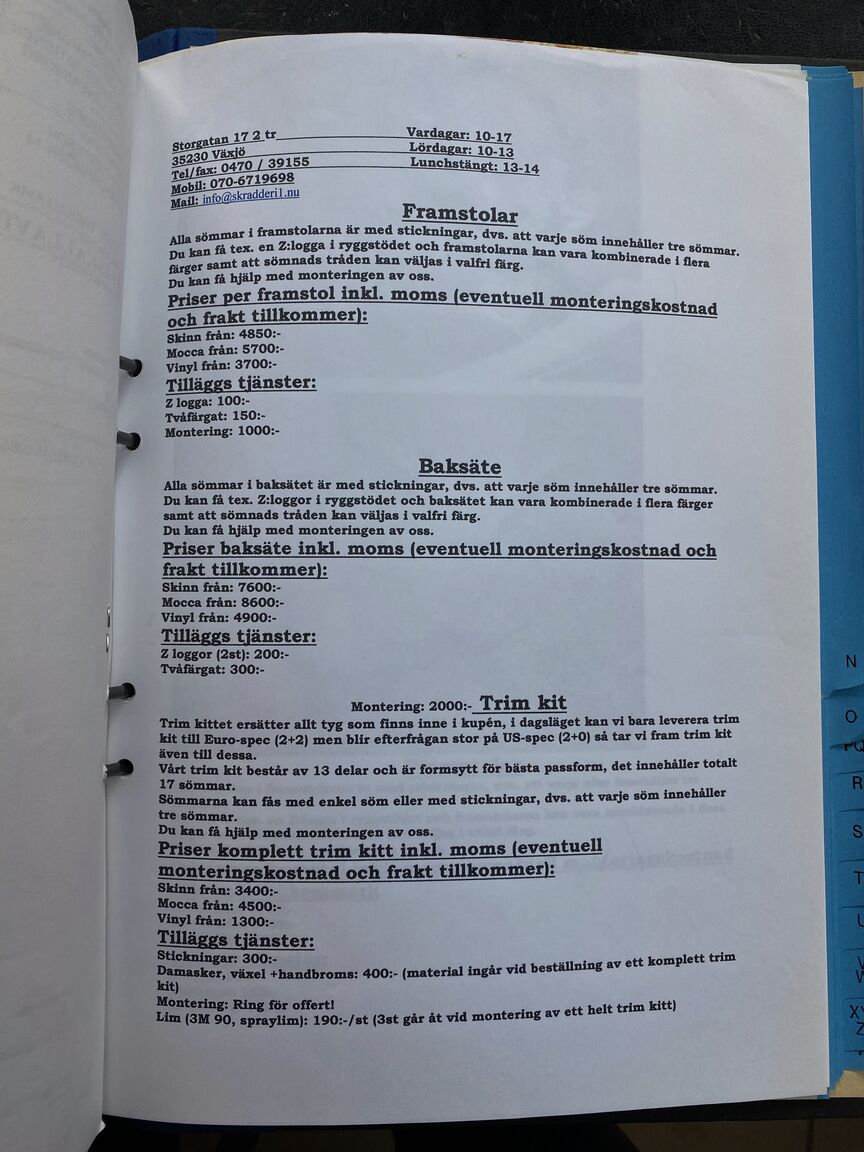 Storgatan 17 2 tr
35230 Växjö
Tel/fax: 0470 / 39155
Mobil: 070-6719698
Mail: info@skradderi1.nu

Vardagar: 10-17
Lördagar: 10-13
Lunchstängt: 13-14

Framstolar

Alla sömmar i framstolarna är med stickningar, dvs. att varje söm innehåller tre sömmar. Du kan få tex. en Z:logga i ryggstödet och framstolarna kan vara kombinerade i flera färger samt att sömnads tråden kan väljas i valfri färg.
Du kan få hjälp med monteringen av oss.

Priser per framstol inkl. moms (eventuell monteringskostnad och frakt tillkommer):
Skinn från: 4850:-
Mocca från: 5700:-
Vinyl från: 3700:-

Tilläggs tjänster:
Z logga: 100:-
Tvåfärgat: 150:-
Montering: 1000:-

Baksäte

Alla sömmar i baksätet är med stickningar, dvs. att varje söm innehåller tre sömmar. Du kan få tex. Z:loggor i ryggstödet och baksätet kan vara kombinerade i flera färger samt att sömnads tråden kan väljas i valfri färg.
Du kan få hjälp med monteringen av oss.

Priser baksäte inkl. moms (eventuell monteringskostnad och frakt tillkommer):
Skinn från: 7600:-
Mocca från: 8600:-
Vinyl från: 4900:-

Tilläggs tjänster:
Z loggor (2st): 200:-
Tvåfärgat: 300:-
Montering: 2000:-

Trim kit

Trim kittet ersätter allt tyg som finns inne i kupén, i dagsläget kan vi bara leverera trim kit till Euro-spec (2+2) men blir efterfrågan stor på US-spec (2+0) så tar vi fram trim kit även till dessa.
Vårt trim kit består av 13 delar och är formsytt för bästa passform, det innehåller totalt 17 sömmar.
Sömmarna kan fås med enkel söm eller med stickningar, dvs. att varje söm innehåller tre sömmar.
Du kan få hjälp med monteringen av oss.

Priser komplett trim kitt inkl. moms (eventuell monteringskostnad och frakt tillkommer):
Skinn från: 3400:-
Mocca från: 4500:-
Vinyl från: 1300:-

Tilläggs tjänster:
Stickningar: 300:-
Damasker, växel +handbroms: 400:- (material ingår vid beställning av ett komplett trim kit)
Montering: Ring för offert!
Lim (3M 90, spraylim): 190:-/st (3st går åt vid montering av ett helt trim kitt)

N
O
PQ
R
S
T
U
V
W
XY
Z